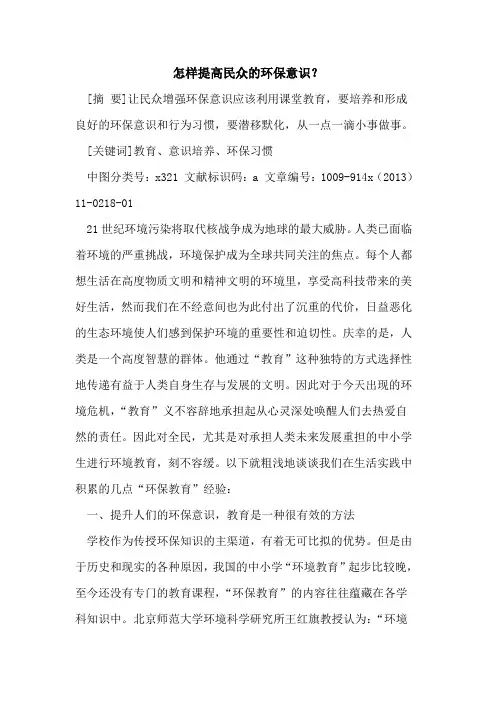 怎样提高民众的环保意识？

[摘 要]让民众增强环保意识应该利用课堂教育，要培养和形成良好的环保意识和行为习惯，要潜移默化，从一点一滴小事做事。

[关键词]教育、意识培养、环保习惯

中图分类号：x321 文献标识码：a 文章编号：1009-914x（2013）11-0218-01

21世纪环境污染将取代核战争成为地球的最大威胁。人类已面临着环境的严重挑战，环境保护成为全球共同关注的焦点。每个人都想生活在高度物质文明和精神文明的环境里，享受高科技带来的美好生活，然而我们在不经意间也为此付出了沉重的代价，日益恶化的生态环境使人们感到保护环境的重要性和迫切性。庆幸的是，人类是一个高度智慧的群体。他通过“教育”这种独特的方式选择性地传递有益于人类自身生存与发展的文明。因此对于今天出现的环境危机，“教育”义不容辞地承担起从心灵深处唤醒人们去热爱自然的责任。因此对全民，尤其是对承担人类未来发展重担的中小学生进行环境教育，刻不容缓。以下就粗浅地谈谈我们在生活实践中积累的几点“环保教育”经验：

一、提升人们的环保意识，教育是一种很有效的方法

学校作为传授环保知识的主渠道，有着无可比拟的优势。但是由于历史和现实的各种原因，我国的中小学“环境教育”起步比较晚，至今还没有专门的教育课程，“环保教育”的内容往往蕴藏在各学科知识中。北京师范大学环境科学研究所王红旗教授认为：“环境